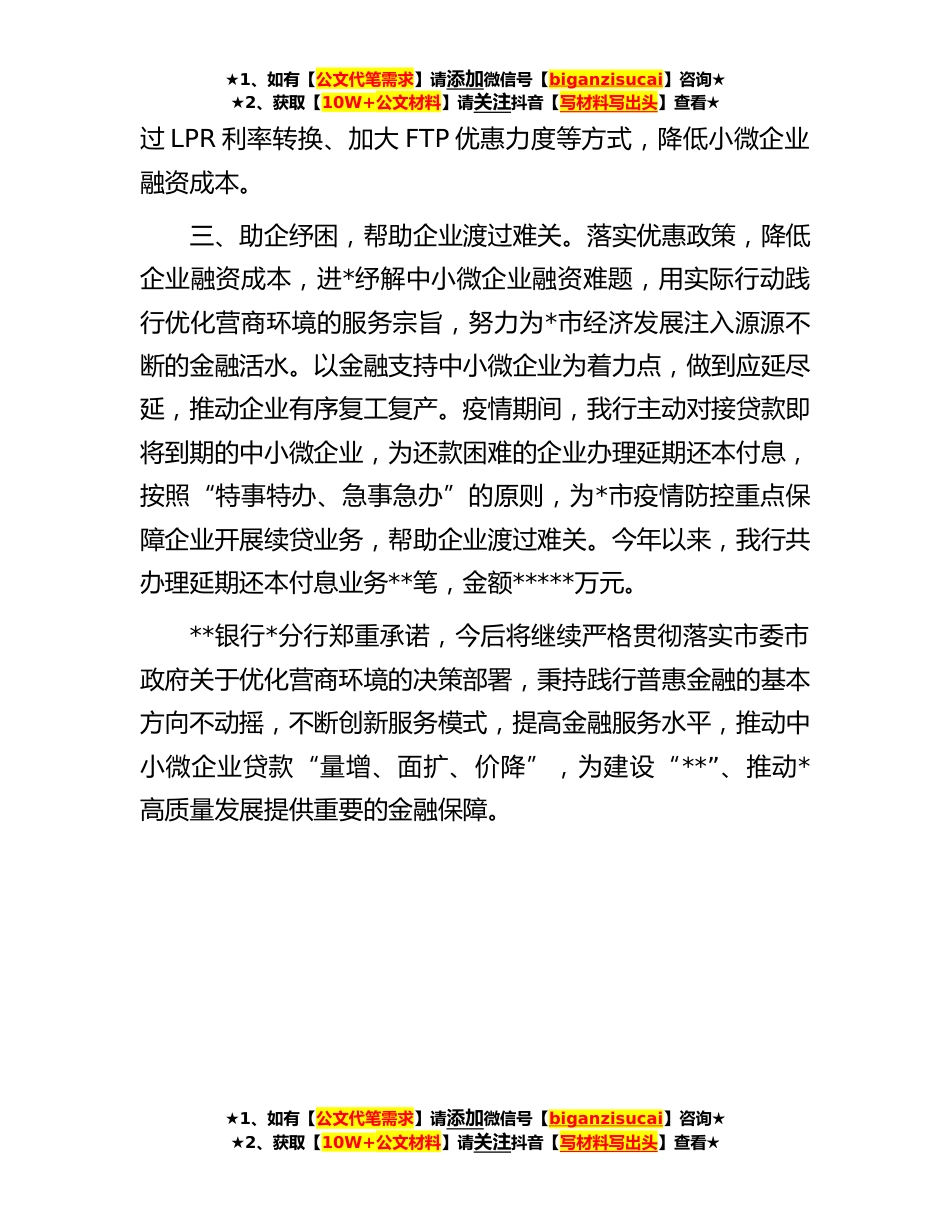 ★1、如有【公文代笔需求】请添加微信号【biganzisucai】咨询★
★2、获取【10W+公文材料】请关注抖音【写材料写出头】查看★

过 LPR 利率转换、加大 FTP 优惠力度等方式，降低小微企业融资成本。

三、助企纾困，帮助企业渡过难关。落实优惠政策，降低企业融资成本，进*纾解中小微企业融资难题，用实际行动践行优化营商环境的服务宗旨，努力为*市经济发展注入源源不断的金融活水。以金融支持中小微企业为着力点，做到应延尽延，推动企业有序复工复产。疫情期间，我行主动对接贷款即将到期的中小微企业，为还款困难的企业办理延期还本付息，按照“特事特办、急事急办”的原则，为*市疫情防控重点保障企业开展续贷业务，帮助企业渡过难关。今年以来，我行共办理延期还本付息业务**笔，金额*****万元。

**银行*分行郑重承诺，今后将继续严格贯彻落实市委市政府关于优化营商环境的决策部署，秉持践行普惠金融的基本方向不动摇，不断创新服务模式，提高金融服务水平，推动中小微企业贷款“量增、面扩、价降”，为建设“**”、推动*高质量发展提供重要的金融保障。

★1、如有【公文代笔需求】请添加微信号【biganzisucai】咨询★
★2、获取【10W+公文材料】请关注抖音【写材料写出头】查看★